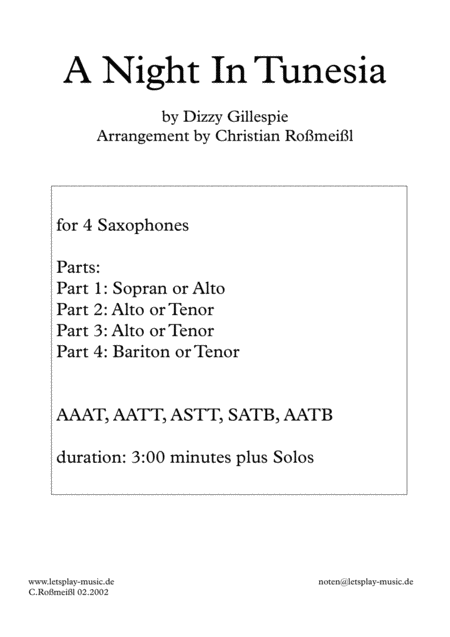 A Night In Tunesia

by Dizzy Gillespie
Arrangement by Christian Roßmeißl

for 4 Saxophones

Parts:
Part 1: Sopran or Alto
Part 2: Alto or Tenor
Part 3: Alto or Tenor
Part 4: Bariton or Tenor

AAAT, AATT, ASTT, SATB, AATB

duration: 3:00 minutes plus Solos

www.letsplay-music.de
C.Roßmeißl 02.2002

noten@letsplay-music.de